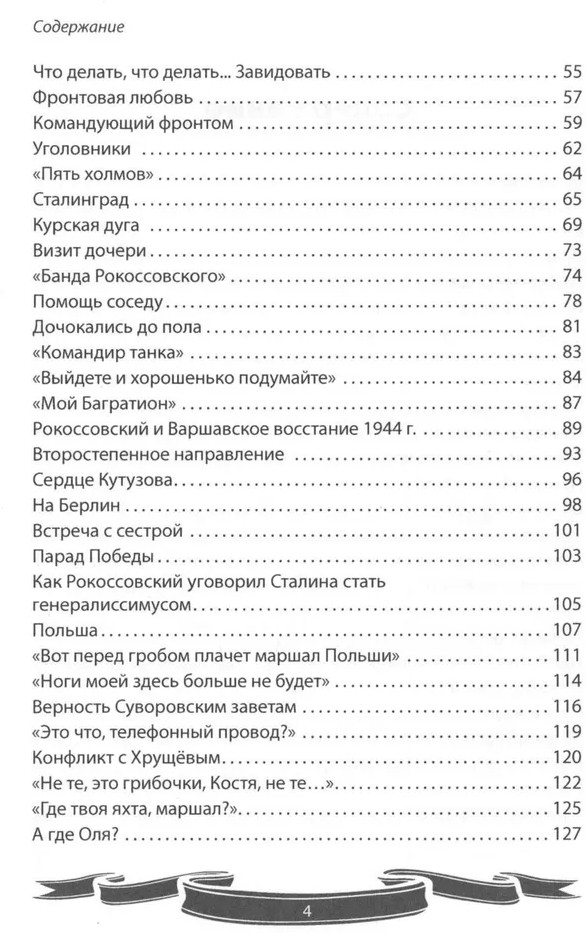 Содержание

Что делать, что делать... Завидовать .......... 55
Фронтовая любовь .......... 57
Командующий фронтом .......... 59
Уголовники .......... 62
«Пять холмов» .......... 64
Сталинград .......... 65
Курская дуга .......... 69
Визит дочери .......... 73
«Банда Рокоссовского» .......... 74
Помощь соседу .......... 78
Дочокались до пола .......... 81
«Командир танка» .......... 83
«Выйдете и хорошенько подумайте» .......... 84
«Мой Багратион» .......... 87
Рокоссовский и Варшавское восстание 1944 г. .......... 89
Второстепенное направление .......... 93
Сердце Кутузова .......... 96
На Берлин .......... 98
Встреча с сестрой .......... 101
Парад Победы .......... 103
Как Рокоссовский уговорил Сталина стать генералиссимусом .......... 105
Польша .......... 107
«Вот перед гробом плачет маршал Польши» .......... 111
«Ноги моей здесь больше не будет» .......... 114
Верность Суворовским заветам .......... 116
«Это что, телефонный провод?» .......... 119
Конфликт с Хрущёвым .......... 120
«Не те, это грибочки, Костя, не те...» .......... 122
«Где твоя яхта, маршал?» .......... 125
А где Оля? .......... 127

4